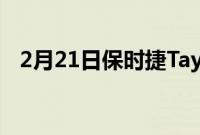 2月21日保时捷Tay